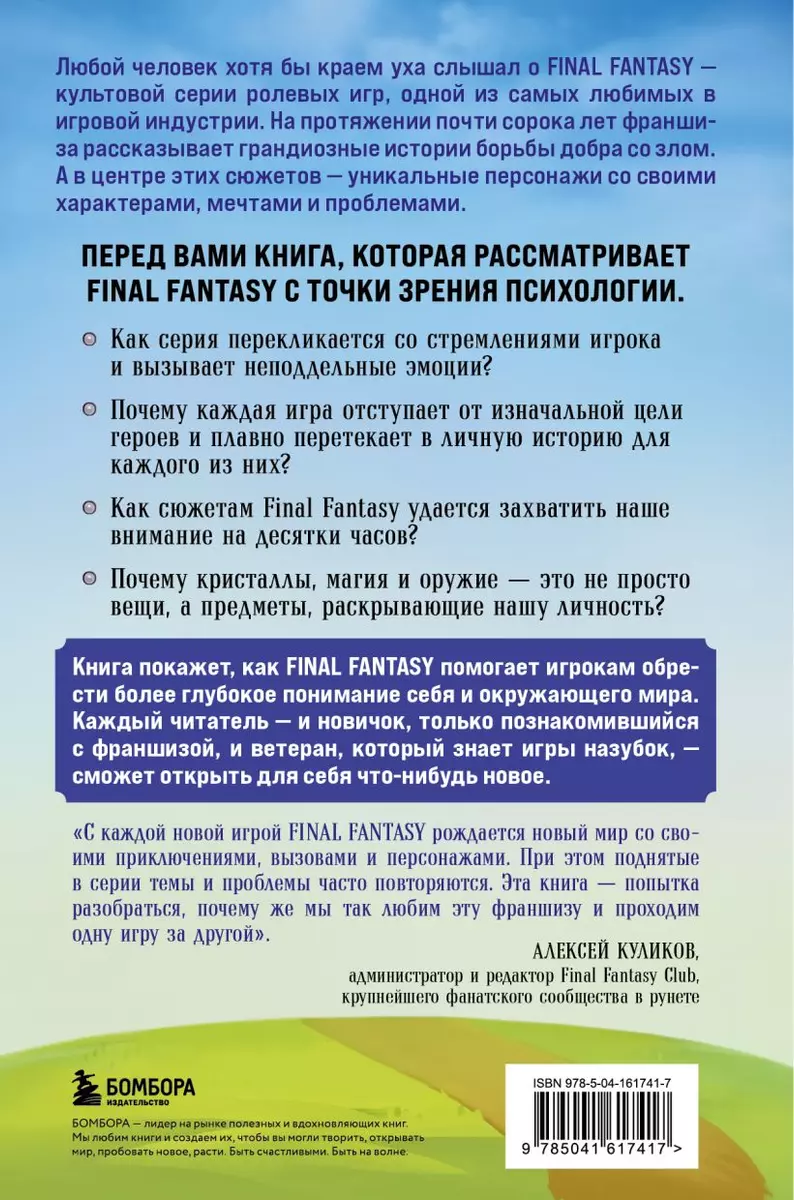 Любой человек хотя бы краем уха слышал о FINAL FANTASY — культовой серии ролевых игр, одной из самых любимых в игровой индустрии. На протяжении почти сорока лет франшиза рассказывает грандиозные истории борьбы добра со злом. А в центре этих сюжетов — уникальные персонажи со своими характерами, мечтами и проблемами.

ПЕРЕД ВАМИ КНИГА, КОТОРАЯ РАССМАТРИВАЕТ FINAL FANTASY С ТОЧКИ ЗРЕНИЯ ПСИХОЛОГИИ.

Как серия перекликается со стремлениями игрока и вызывает неподдельные эмоции?

Почему каждая игра отступает от изначальной цели героев и плавно перетекает в личную историю для каждого из них?

Как сюжетам Final Fantasy удается захватить наше внимание на десятки часов?

Почему кристаллы, магия и оружие — это не просто вещи, а предметы, раскрывающие нашу личность?

Книга покажет, как FINAL FANTASY помогает игрокам обрести более глубокое понимание себя и окружающего мира. Каждый читатель — и новичок, только познакомившийся с франшизой, и ветеран, который знает игры назубок, — сможет открыть для себя что-нибудь новое.

«С каждой новой игрой FINAL FANTASY рождается новый мир со своими приключениями, вызовами и персонажами. При этом поднятые в серии темы и проблемы часто повторяются. Эта книга — попытка разобраться, почему же мы так любим эту франшизу и проходим одну игру за другой».

АЛЕКСЕЙ КУЛИКОВ,
администратор и редактор Final Fantasy Club,
крупнейшего фанатского сообщества в рунете

БОМБОРА
ИЗДАТЕЛЬСТВО

БОМБОРА — лидер на рынке полезных и вдохновляющих книг. Мы любим книги и создаем их, чтобы вы могли творить, открывать мир, пробовать новое, расти. Быть счастливыми. Быть на волне.

ISBN 978-5-04-161741-7

9 785041 617417 >